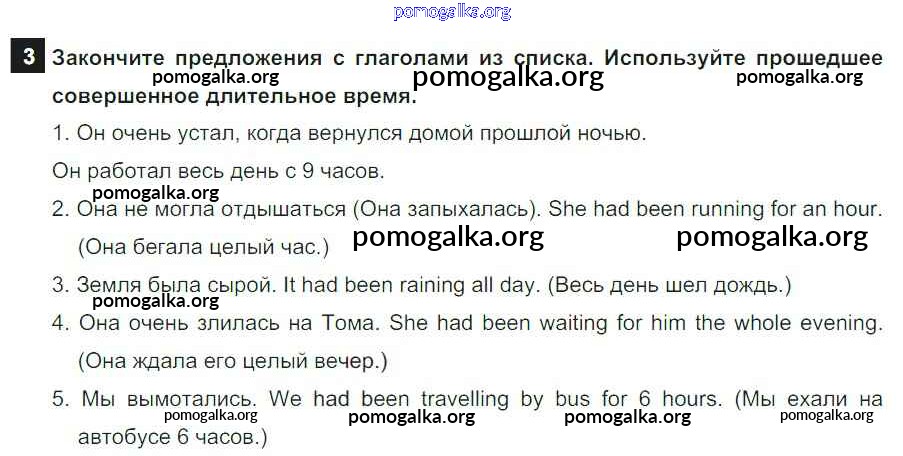 3 Закончите предложения с глаголами из списка. Используйте прошедшее совершенное длительное время.

1. Он очень устал, когда вернулся домой прошлой ночью.

Он работал весь день с 9 часов.

2. Она не могла отдышаться (Она запыхалась). She had been running for an hour. (Она бегала целый час.)

3. Земля была сырой. It had been raining all day. (Весь день шел дождь.)

4. Она очень злилась на Тома. She had been waiting for him the whole evening. (Она ждала его целый вечер.)

5. Мы вымотались. We had been travelling by bus for 6 hours. (Мы ехали на автобусе 6 часов.)

pomogalka.org